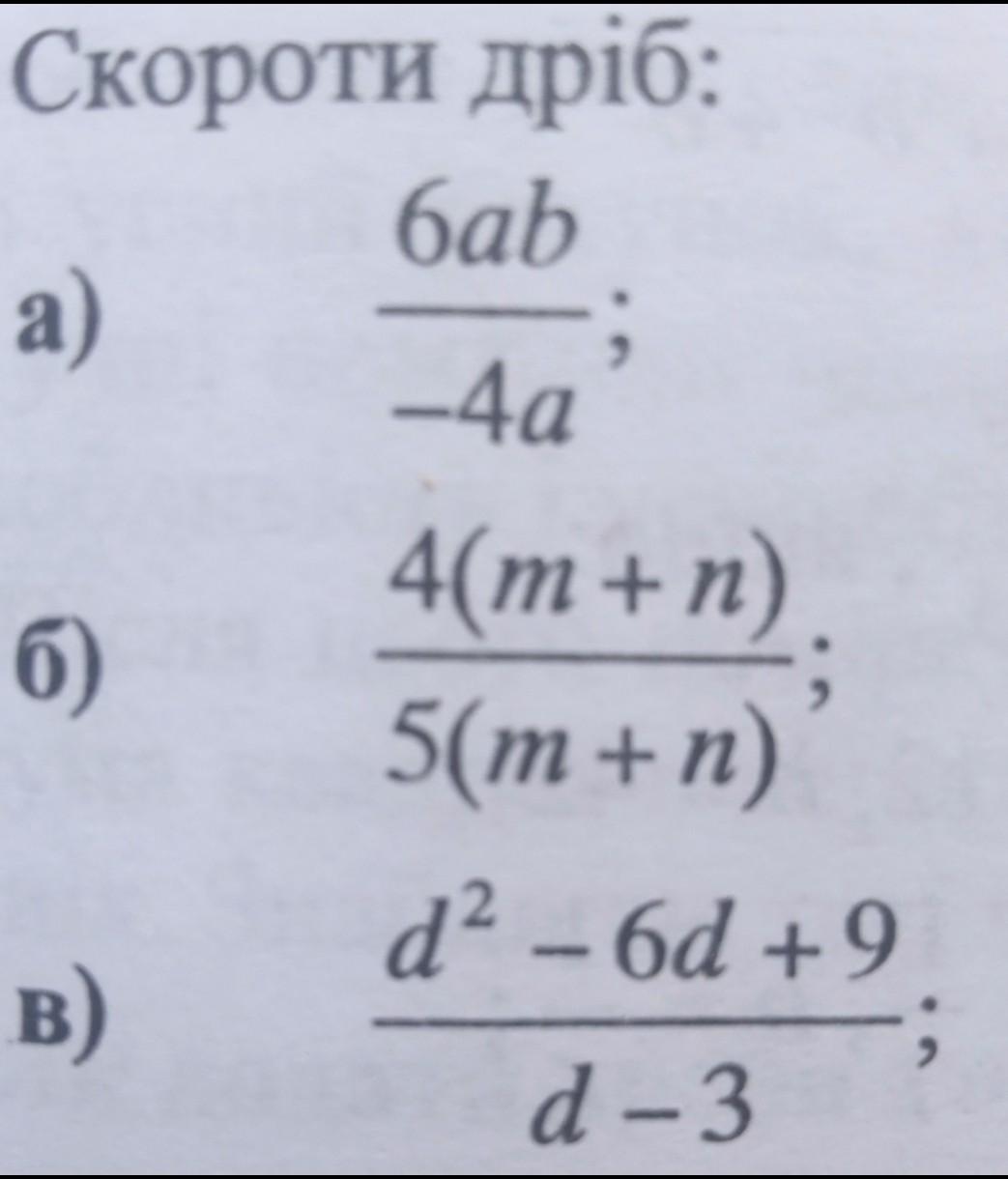 Скороти дріб:

а) $\frac{6ab}{-4a}$;

б) $\frac{4(m+n)}{5(m+n)}$;

в) $\frac{d^2-6d+9}{d-3}$;